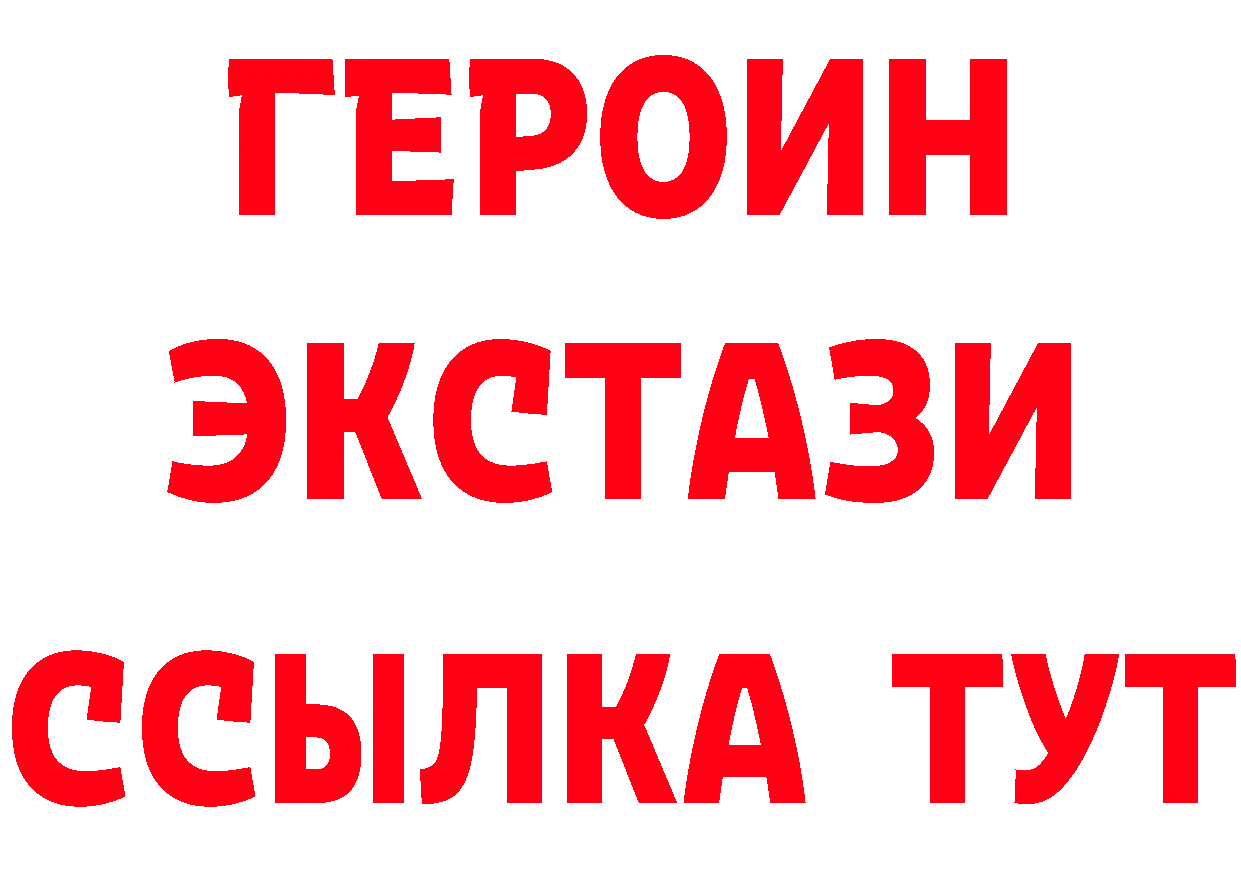 ГЕРОИН
ЭКСТАЗИ
ССЫЛКА ТУТ